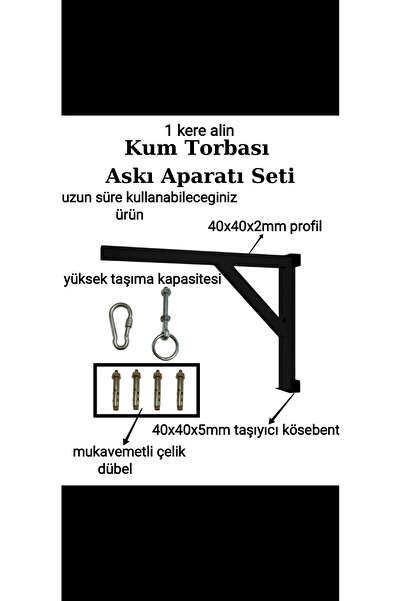 1 kere alin

Kum Torbası

Askı Aparatı Seti

uzun süre kullanabileceginiz ürün

40x40x2mm profil

yüksek taşıma kapasitesi

40x40x5mm taşıyıcı kösebent

mukavemetli çelik dübel